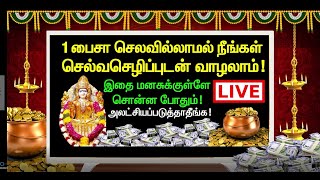 1 பைசா செலவில்லாமல் நீங்கள் செல்வசெழிப்புடன் வாழலாம்!

இதை மனசுக்குள்ளே சொன்ன போதும்!

LIVE

அலட்சியப்படுத்தாதீங்க!